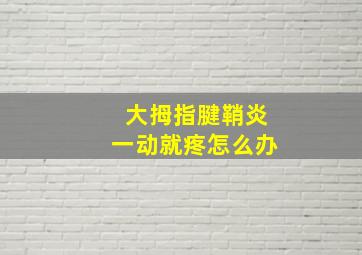 大拇指腱鞘炎
一动就疼怎么办